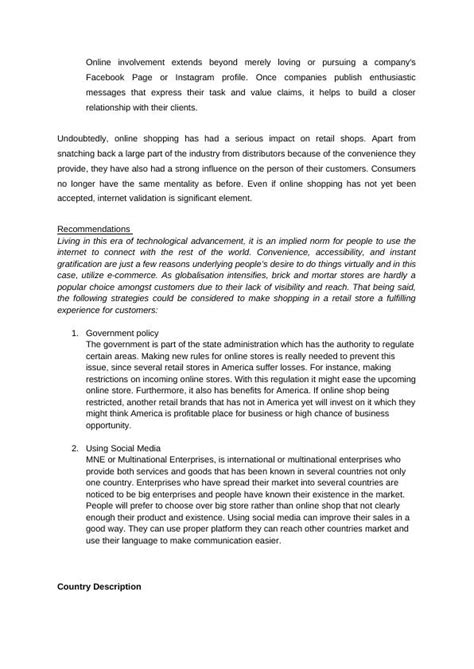 Online involvement extends beyond merely loving or pursuing a company's Facebook Page or Instagram profile. Once companies publish enthusiastic messages that express their task and value claims, it helps to build a closer relationship with their clients.

Undoubtedly, online shopping has had a serious impact on retail shops. Apart from snatching back a large part of the industry from distributors because of the convenience they provide, they have also had a strong influence on the person of their customers. Consumers no longer have the same mentality as before. Even if online shopping has not yet been accepted, internet validation is significant element.

Recommendations
Living in this era of technological advancement, it is an implied norm for people to use the internet to connect with the rest of the world. Convenience, accessibility, and instant gratification are just a few reasons underlying people's desire to do things virtually and in this case, utilize e-commerce. As globalisation intensifies, brick and mortar stores are hardly a popular choice amongst customers due to their lack of visibility and reach. That being said, the following strategies could be considered to make shopping in a retail store a fulfilling experience for customers:

1. Government policy
The government is part of the state administration which has the authority to regulate certain areas. Making new rules for online stores is really needed to prevent this issue, since several retail stores in America suffer losses. For instance, making restrictions on incoming online stores. With this regulation it might ease the upcoming online store. Furthermore, it also has benefits for America. If online shop being restricted, another retail brands that has not in America yet will invest on it which they might think America is profitable place for business or high chance of business opportunity.

2. Using Social Media
MNE or Multinational Enterprises, is international or multinational enterprises who provide both services and goods that has been known in several countries not only one country. Enterprises who have spread their market into several countries are noticed to be big enterprises and people have known their existence in the market. People will prefer to choose over big store rather than online shop that not clearly enough their product and existence. Using social media can improve their sales in a good way. They can use proper platform they can reach other countries market and use their language to make communication easier.

Country Description